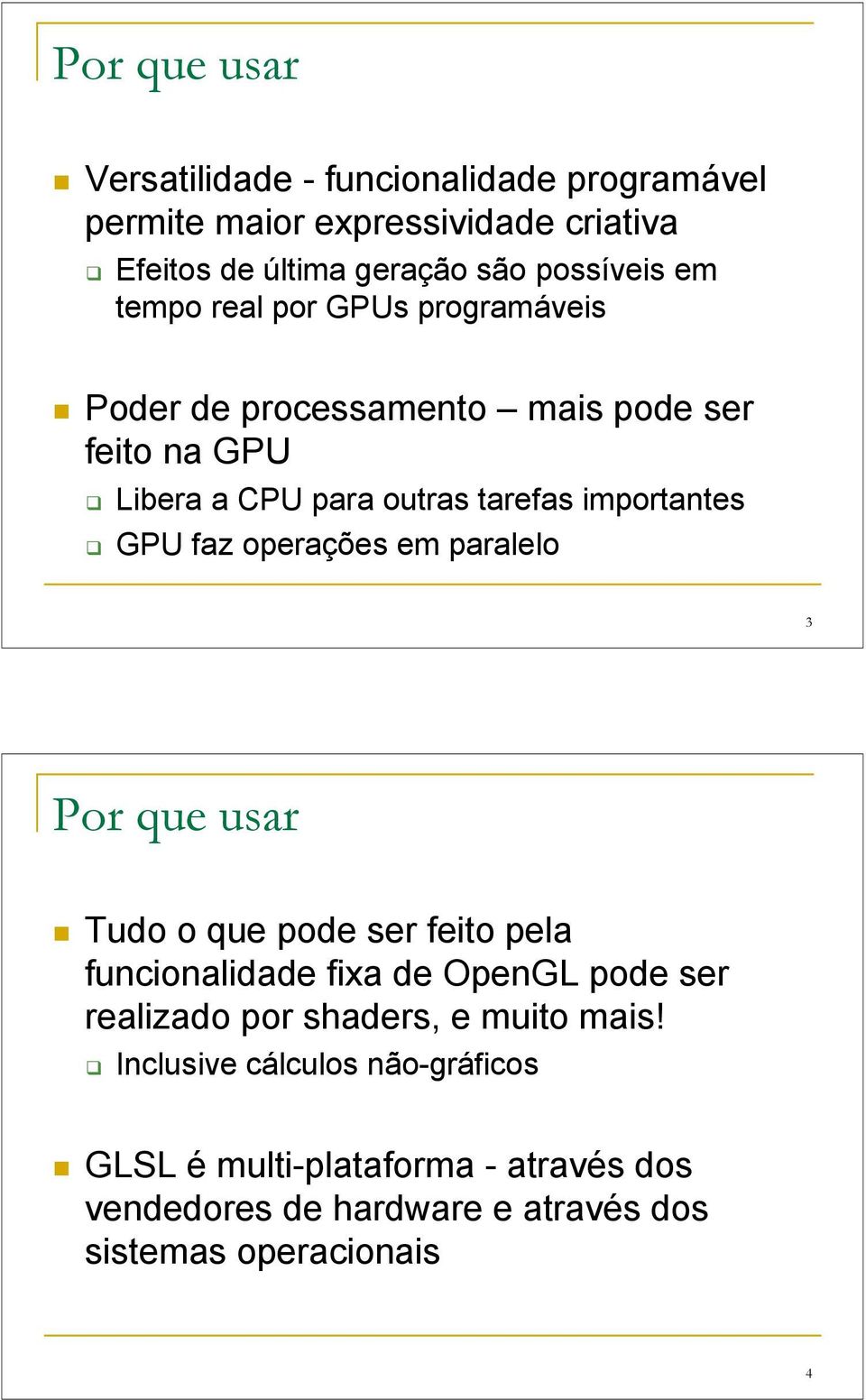 Por que usar

Versatilidade - funcionalidade programável permite maior expressividade criativa

Efeitos de última geração são possíveis em tempo real por GPUs programáveis

Poder de processamento – mais pode ser feito na GPU

Libera a CPU para outras tarefas importantes

GPU faz operações em paralelo

3

Por que usar

Tudo o que pode ser feito pela funcionalidade fixa de OpenGL pode ser realizado por shaders, e muito mais!

Inclusive cálculos não-gráficos

GLSL é multi-plataforma - através dos vendedores de hardware e através dos sistemas operacionais

4